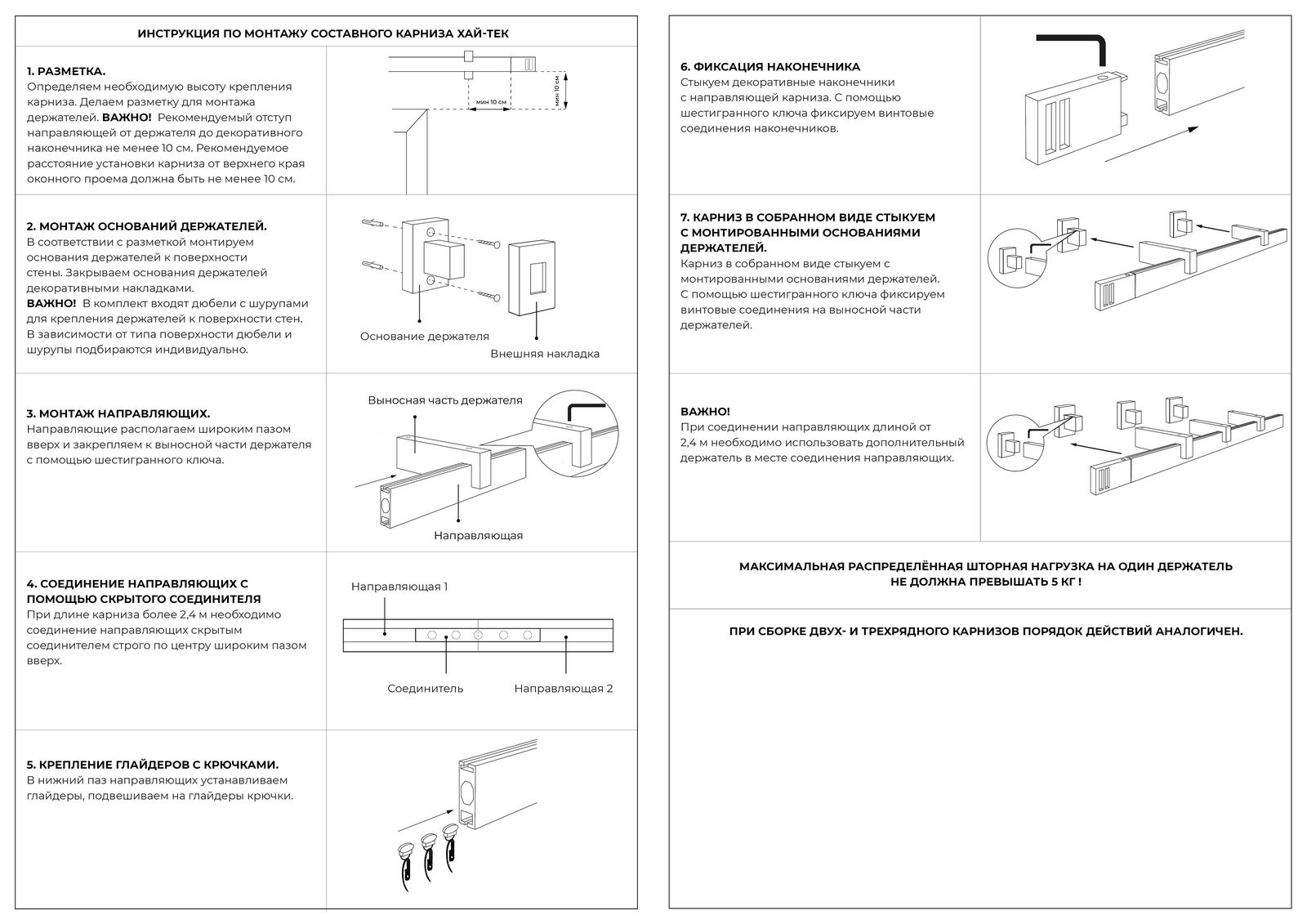 ИНСТРУКЦИЯ ПО МОНТАЖУ СОСТАВНОГО КАРНИЗА ХАЙ-ТЕК

1. РАЗМЕТКА.
Определяем необходимую высоту крепления карниза. Делаем разметку для монтажа держателей. ВАЖНО! Рекомендуемый отступ направляющей от держателя до декоративного наконечника не менее 10 см. Рекомендуемое расстояние установки карниза от верхнего края оконного проема должна быть не менее 10 см.

мин 10 см
мин 10 см

2. МОНТАЖ ОСНОВАНИЙ ДЕРЖАТЕЛЕЙ.
В соответствии с разметкой монтируем основания держателей к поверхности стены. Закрываем основания держателей декоративными накладками.
ВАЖНО! В комплект входят дюбели с шурупами для крепления держателей к поверхности стен. В зависимости от типа поверхности дюбели и шурупы подбираются индивидуально.

Основание держателя
Внешняя накладка

3. МОНТАЖ НАПРАВЛЯЮЩИХ.
Направляющие располагаем широким пазом вверх и закрепляем к выносной части держателя с помощью шестигранного ключа.

Выносная часть держателя
Направляющая

4. СОЕДИНЕНИЕ НАПРАВЛЯЮЩИХ С ПОМОЩЬЮ СКРЫТОГО СОЕДИНИТЕЛЯ
При длине карниза более 2,4 м необходимо соединение направляющих скрытым соединителем строго по центру широким пазом вверх.

Направляющая 1
Соединитель
Направляющая 2

5. КРЕПЛЕНИЕ ГЛАЙДЕРОВ С КРЮЧКАМИ.
В нижний паз направляющих устанавливаем глайдеры, подвешиваем на глайдеры крючки.

6. ФИКСАЦИЯ НАКОНЕЧНИКА
Стыкуем декоративные наконечники с направляющей карниза. С помощью шестигранного ключа фиксируем винтовые соединения наконечников.

7. КАРНИЗ В СОБРАННОМ ВИДЕ СТЫКУЕМ С МОНТИРОВАННЫМИ ОСНОВАНИЯМИ ДЕРЖАТЕЛЕЙ.
Карниз в собранном виде стыкуем с монтированными основаниями держателей. С помощью шестигранного ключа фиксируем винтовые соединения на выносной части держателей.

ВАЖНО!
При соединении направляющих длиной от 2,4 м необходимо использовать дополнительный держатель в месте соединения направляющих.

МАКСИМАЛЬНАЯ РАСПРЕДЕЛЁННАЯ ШТОРНАЯ НАГРУЗКА НА ОДИН ДЕРЖАТЕЛЬ НЕ ДОЛЖНА ПРЕВЫШАТЬ 5 КГ !

ПРИ СБОРКЕ ДВУХ- И ТРЕХРЯДНОГО КАРНИЗОВ ПОРЯДОК ДЕЙСТВИЙ АНАЛОГИЧЕН.